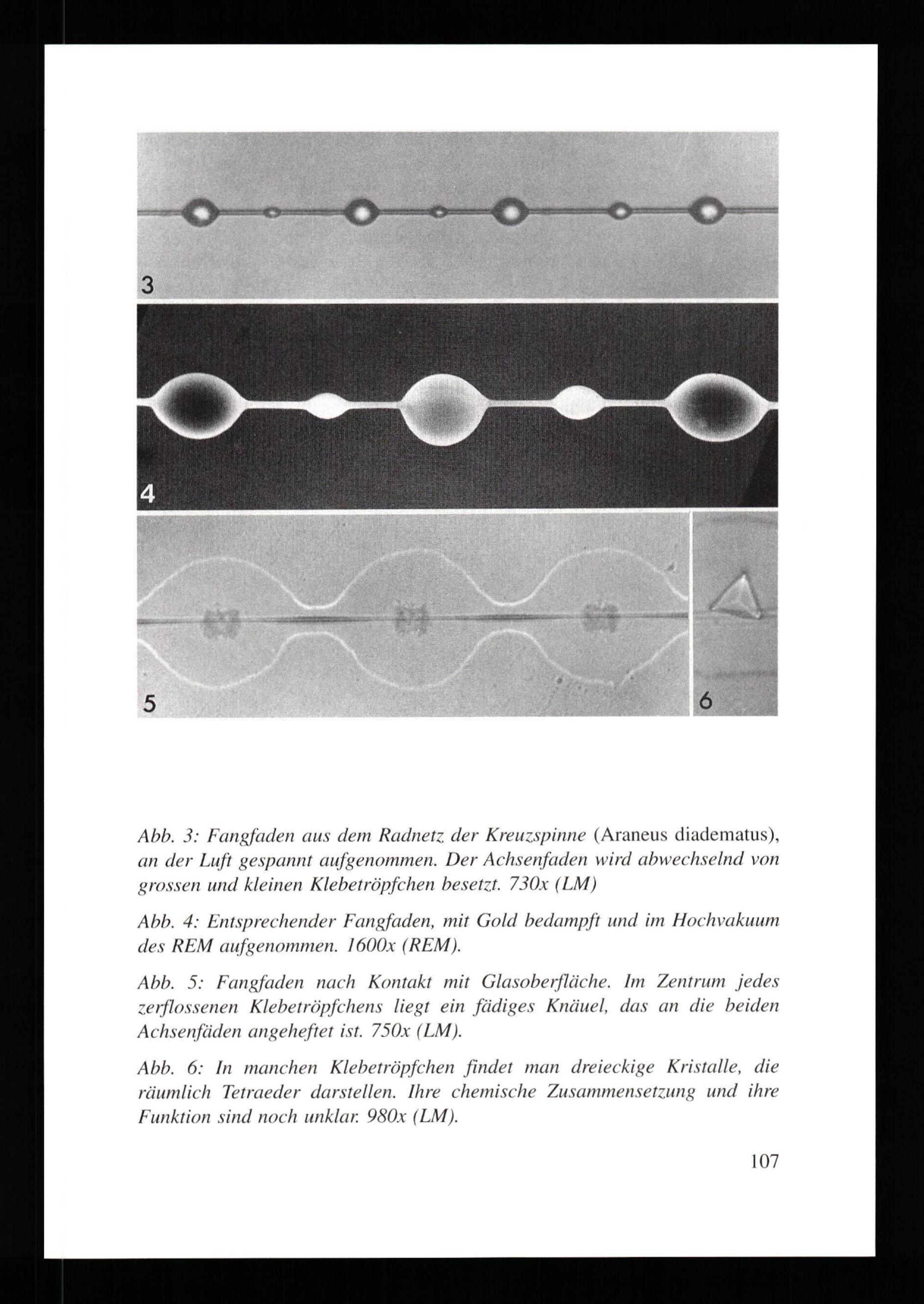 3

4

5

6

Abb. 3: Fangfaden aus dem Radnetz der Kreuzspinne (Araneus diadematus), an der Luft gespannt aufgenommen. Der Achsenfaden wird abwechselnd von grossen und kleinen Klebetröpfchen besetzt. 730x (LM)

Abb. 4: Entsprechender Fangfaden, mit Gold bedampft und im Hochvakuum des REM aufgenommen. 1600x (REM).

Abb. 5: Fangfaden nach Kontakt mit Glasoberfläche. Im Zentrum jedes zerflossenen Klebetröpfchens liegt ein fädiges Knäuel, das an die beiden Achsenfäden angeheftet ist. 750x (LM).

Abb. 6: In manchen Klebetröpfchen findet man dreieckige Kristalle, die räumlich Tetraeder darstellen. Ihre chemische Zusammensetzung und ihre Funktion sind noch unklar. 980x (LM).

107